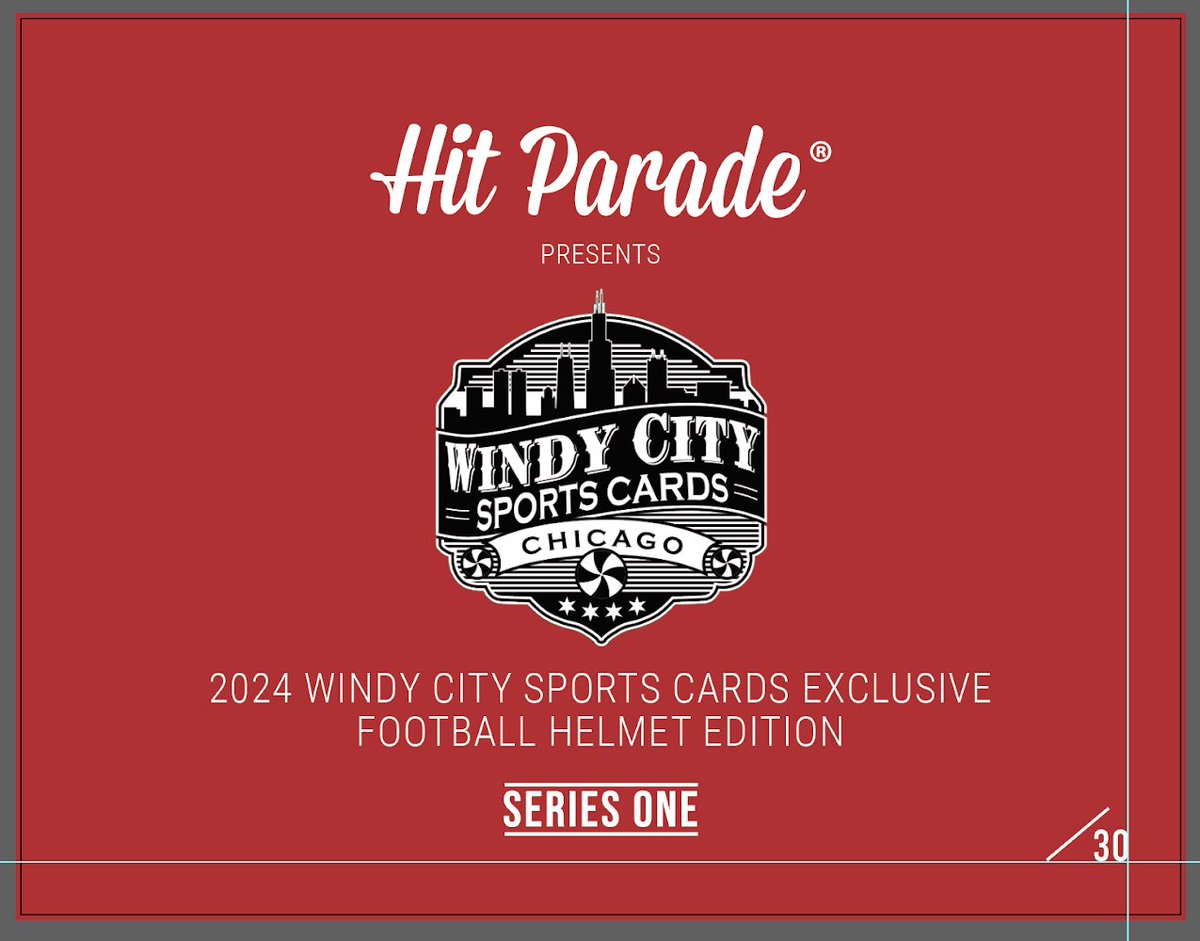 Hit Parade®

PRESENTS

WINDY CITY
SPORTS CARDS
CHICAGO

2024 WINDY CITY SPORTS CARDS EXCLUSIVE
FOOTBALL HELMET EDITION

SERIES ONE

/30